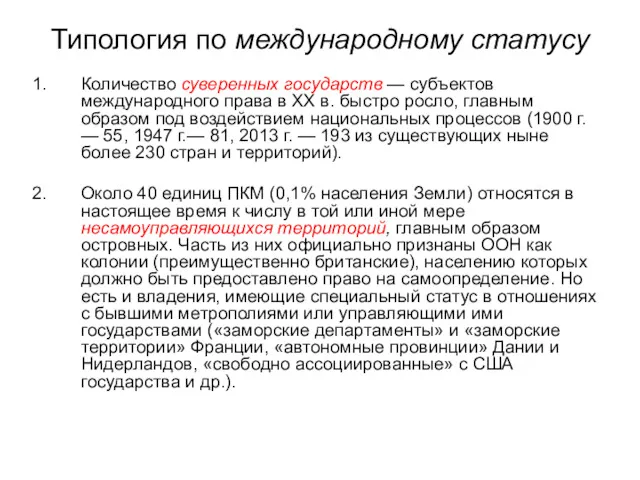 Типология по международному статусу

1. Количество суверенных государств — субъектов международного права в XX в. быстро росло, главным образом под воздействием национальных процессов (1900 г. — 55, 1947 г.— 81, 2013 г. — 193 из существующих ныне более 230 стран и территорий).

2. Около 40 единиц ПКМ (0,1% населения Земли) относятся в настоящее время к числу в той или иной мере несамоуправляющихся территорий, главным образом островных. Часть из них официально признаны ООН как колонии (преимущественно британские), населению которых должно быть предоставлено право на самоопределение. Но есть и владения, имеющие специальный статус в отношениях с бывшими метрополиями или управляющими ими государствами («заморские департаменты» и «заморские территории» Франции, «автономные провинции» Дании и Нидерландов, «свободно ассоциированные» с США государства и др.).